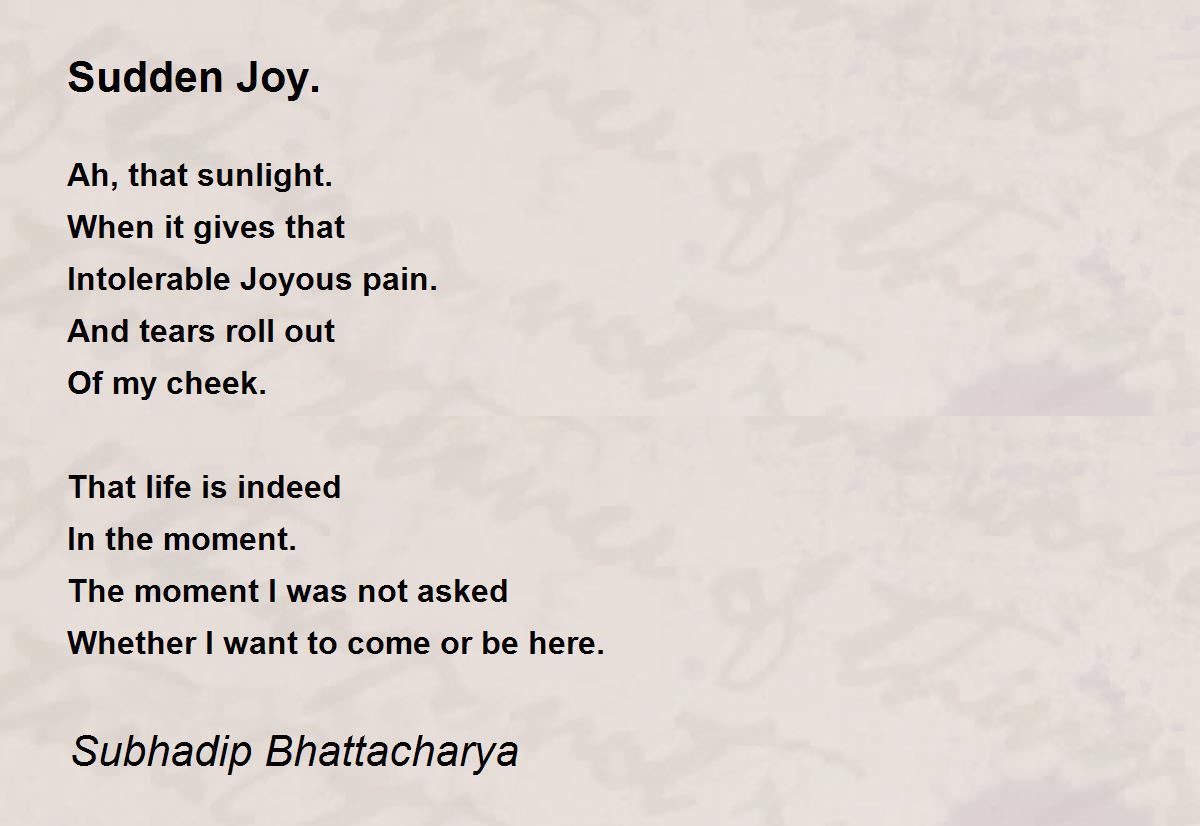 Sudden Joy.

Ah, that sunlight.
When it gives that
Intolerable Joyous pain.
And tears roll out
Of my cheek.

That life is indeed
In the moment.
The moment I was not asked
Whether I want to come or be here.

Subhadip Bhattacharya